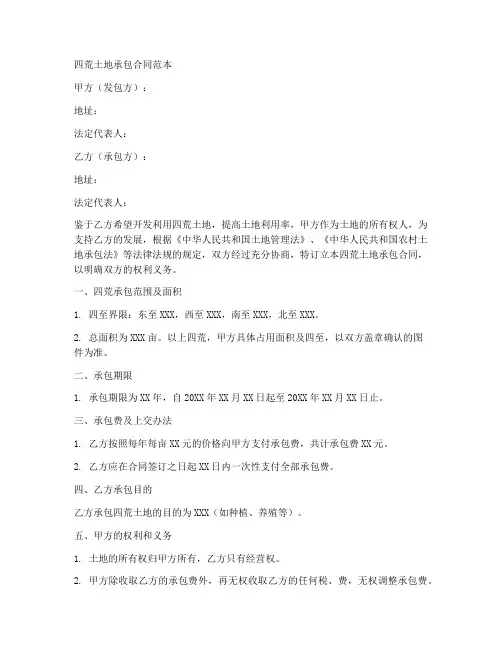 四荒土地承包合同范本

甲方（发包方）：

地址：

法定代表人：

乙方（承包方）：

地址：

法定代表人：

鉴于乙方希望开发利用四荒土地，提高土地利用率，甲方作为土地的所有权人，为支持乙方的发展，根据《中华人民共和国土地管理法》、《中华人民共和国农村土地承包法》等法律法规的规定，双方经过充分协商，特订立本四荒土地承包合同，以明确双方的权利义务。

一、四荒承包范围及面积

1. 四至界限：东至 XXX，西至 XXX，南至 XXX，北至 XXX。

2. 总面积为 XXX 亩。以上四荒，甲方具体占用面积及四至，以双方盖章确认的图件为准。

二、承包期限

1. 承包期限为 XX 年，自 20XX 年 XX 月 XX 日起至 20XX 年 XX 月 XX 日止。

三、承包费及上交办法

1. 乙方按照每年每亩 XX 元的价格向甲方支付承包费，共计承包费 XX 元。

2. 乙方应在合同签订之日起 XX 日内一次性支付全部承包费。

四、乙方承包目的

乙方承包四荒土地的目的为 XXX（如种植、养殖等）。

五、甲方的权利和义务

1. 土地的所有权归甲方所有，乙方只有经营权。

2. 甲方除收取乙方的承包费外，再无权收取乙方的任何税、费，无权调整承包费。